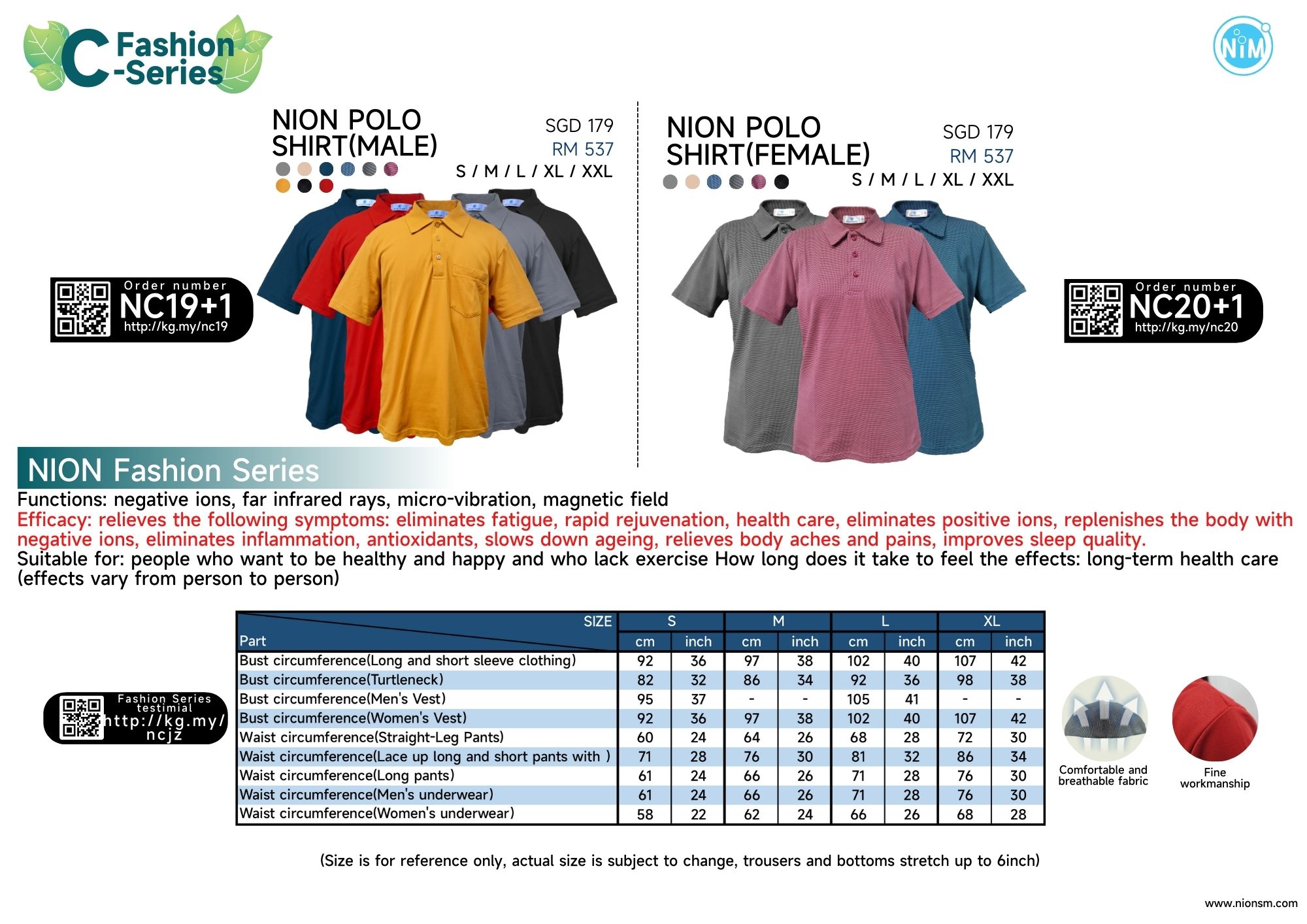 C Fashion -Series

NiM

NION POLO SHIRT(MALE)
SGD 179
RM 537
S / M / L / XL / XXL

Order number
NC19+1
http://kg.my/nc19

NION POLO SHIRT(FEMALE)
SGD 179
RM 537
S / M / L / XL / XXL

Order number
NC20+1
http://kg.my/nc20

NION Fashion Series
Functions: negative ions, far infrared rays, micro-vibration, magnetic field
Efficacy: relieves the following symptoms: eliminates fatigue, rapid rejuvenation, health care, eliminates positive ions, replenishes the body with negative ions, eliminates inflammation, antioxidants, slows down ageing, relieves body aches and pains, improves sleep quality.
Suitable for: people who want to be healthy and happy and who lack exercise How long does it take to feel the effects: long-term health care (effects vary from person to person)

Fashion Series testimial
http://kg.my/ncjz

| SIZE / Part | S cm | S inch | M cm | M inch | L cm | L inch | XL cm | XL inch |
|---|---|---|---|---|---|---|---|---|
| Bust circumference(Long and short sleeve clothing) | 92 | 36 | 97 | 38 | 102 | 40 | 107 | 42 |
| Bust circumference(Turtleneck) | 82 | 32 | 86 | 34 | 92 | 36 | 98 | 38 |
| Bust circumference(Men's Vest) | 95 | 37 | - | - | 105 | 41 | - | - |
| Bust circumference(Women's Vest) | 92 | 36 | 97 | 38 | 102 | 40 | 107 | 42 |
| Waist circumference(Straight-Leg Pants) | 60 | 24 | 64 | 26 | 68 | 28 | 72 | 30 |
| Waist circumference(Lace up long and short pants with ) | 71 | 28 | 76 | 30 | 81 | 32 | 86 | 34 |
| Waist circumference(Long pants) | 61 | 24 | 66 | 26 | 71 | 28 | 76 | 30 |
| Waist circumference(Men's underwear) | 61 | 24 | 66 | 26 | 71 | 28 | 76 | 30 |
| Waist circumference(Women's underwear) | 58 | 22 | 62 | 24 | 66 | 26 | 68 | 28 |

Comfortable and breathable fabric
Fine workmanship

(Size is for reference only, actual size is subject to change, trousers and bottoms stretch up to 6inch)

www.nionsm.com